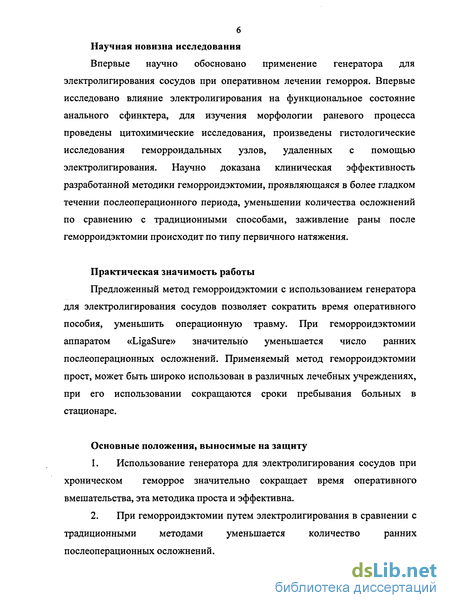 6

Научная новизна исследования

Впервые научно обосновано применение генератора для электролигирования сосудов при оперативном лечении геморроя. Впервые исследовано влияние электролигирования на функциональное состояние анального сфинктера, для изучения морфологии раневого процесса проведены цитохимические исследования, произведены гистологические исследования геморроидальных узлов, удаленных с помощью электролигирования. Научно доказана клиническая эффективность разработанной методики геморроидэктомии, проявляющаяся в более гладком течении послеоперационного периода, уменьшении количества осложнений по сравнению с традиционными способами, заживление раны после геморроидэктомии происходит по типу первичного натяжения.

Практическая значимость работы

Предложенный метод геморроидэктомии с использованием генератора для электролигирования сосудов позволяет сократить время оперативного пособия, уменьшить операционную травму. При геморроидэктомии аппаратом «LigaSure» значительно уменьшается число ранних послеоперационных осложнений. Применяемый метод геморроидэктомии прост, может быть широко использован в различных лечебных учреждениях, при его использовании сокращаются сроки пребывания больных в стационаре.

Основные положения, выносимые на защиту

1. Использование генератора для электролигирования сосудов при хроническом геморрое значительно сокращает время оперативного вмешательства, эта методика проста и эффективна.

2. При геморроидэктомии путем электролигирования в сравнении с традиционными методами уменьшается количество ранних послеоперационных осложнений.

dsLib.net
библиотека диссертаций